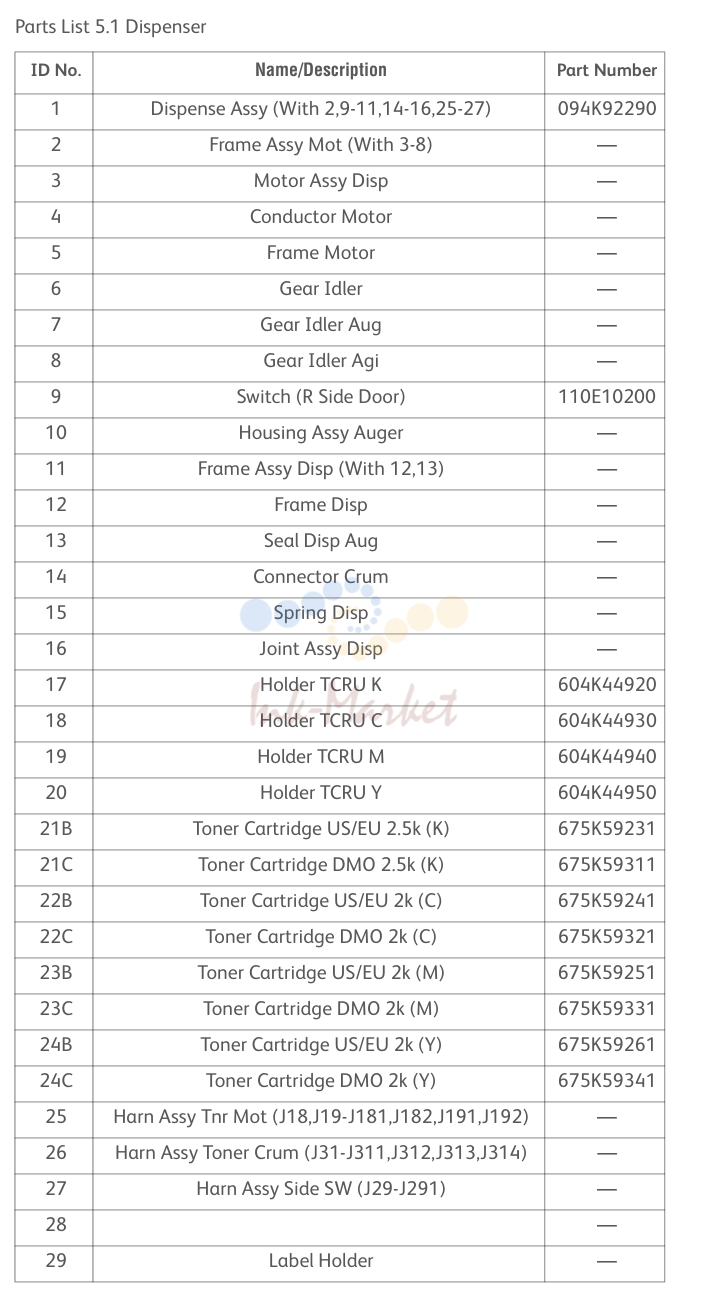 Parts List 5.1 Dispenser

| ID No. | Name/Description | Part Number |
|---|---|---|
| 1 | Dispense Assy (With 2,9-11,14-16,25-27) | 094K92290 |
| 2 | Frame Assy Mot (With 3-8) | — |
| 3 | Motor Assy Disp | — |
| 4 | Conductor Motor | — |
| 5 | Frame Motor | — |
| 6 | Gear Idler | — |
| 7 | Gear Idler Aug | — |
| 8 | Gear Idler Agi | — |
| 9 | Switch (R Side Door) | 110E10200 |
| 10 | Housing Assy Auger | — |
| 11 | Frame Assy Disp (With 12,13) | — |
| 12 | Frame Disp | — |
| 13 | Seal Disp Aug | — |
| 14 | Connector Crum | — |
| 15 | Spring Disp | — |
| 16 | Joint Assy Disp | — |
| 17 | Holder TCRU K | 604K44920 |
| 18 | Holder TCRU C | 604K44930 |
| 19 | Holder TCRU M | 604K44940 |
| 20 | Holder TCRU Y | 604K44950 |
| 21B | Toner Cartridge US/EU 2.5k (K) | 675K59231 |
| 21C | Toner Cartridge DMO 2.5k (K) | 675K59311 |
| 22B | Toner Cartridge US/EU 2k (C) | 675K59241 |
| 22C | Toner Cartridge DMO 2k (C) | 675K59321 |
| 23B | Toner Cartridge US/EU 2k (M) | 675K59251 |
| 23C | Toner Cartridge DMO 2k (M) | 675K59331 |
| 24B | Toner Cartridge US/EU 2k (Y) | 675K59261 |
| 24C | Toner Cartridge DMO 2k (Y) | 675K59341 |
| 25 | Harn Assy Tnr Mot (J18,J19-J181,J182,J191,J192) | — |
| 26 | Harn Assy Toner Crum (J31-J311,J312,J313,J314) | — |
| 27 | Harn Assy Side SW (J29-J291) | — |
| 28 | | — |
| 29 | Label Holder | — |

Ink-Market